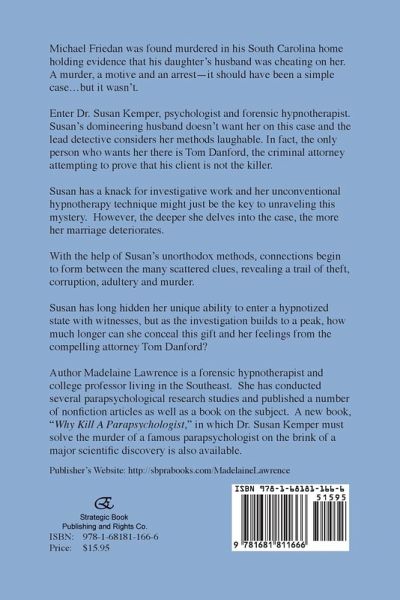 Michael Friedan was found murdered in his South Carolina home holding evidence that his daughter's husband was cheating on her. A murder, a motive and an arrest—it should have been a simple case…but it wasn't.

Enter Dr. Susan Kemper, psychologist and forensic hypnotherapist. Susan's domineering husband doesn't want her on this case and the lead detective considers her methods laughable. In fact, the only person who wants her there is Tom Danford, the criminal attorney attempting to prove that his client is not the killer.

Susan has a knack for investigative work and her unconventional hypnotherapy technique might just be the key to unraveling this mystery. However, the deeper she delves into the case, the more her marriage deteriorates.

With the help of Susan's unorthodox methods, connections begin to form between the many scattered clues, revealing a trail of theft, corruption, adultery and murder.

Susan has long hidden her unique ability to enter a hypnotized state with witnesses, but as the investigation builds to a peak, how much longer can she conceal this gift and her feelings from the compelling attorney Tom Danford?

Author Madelaine Lawrence is a forensic hypnotherapist and college professor living in the Southeast. She has conducted several parapsychological research studies and published a number of nonfiction articles as well as a book on the subject. A new book, "Why Kill A Parapsychologist," in which Dr. Susan Kemper must solve the murder of a famous parapsychologist on the brink of a major scientific discovery is also available.

Publisher's Website: http://sbprabooks.com/MadelaineLawrence

Strategic Book Publishing and Rights Co.
ISBN: 978-1-68181-166-6
Price: $15.95

ISBN 978-1-68181-166-6
51595
9 781681 811666